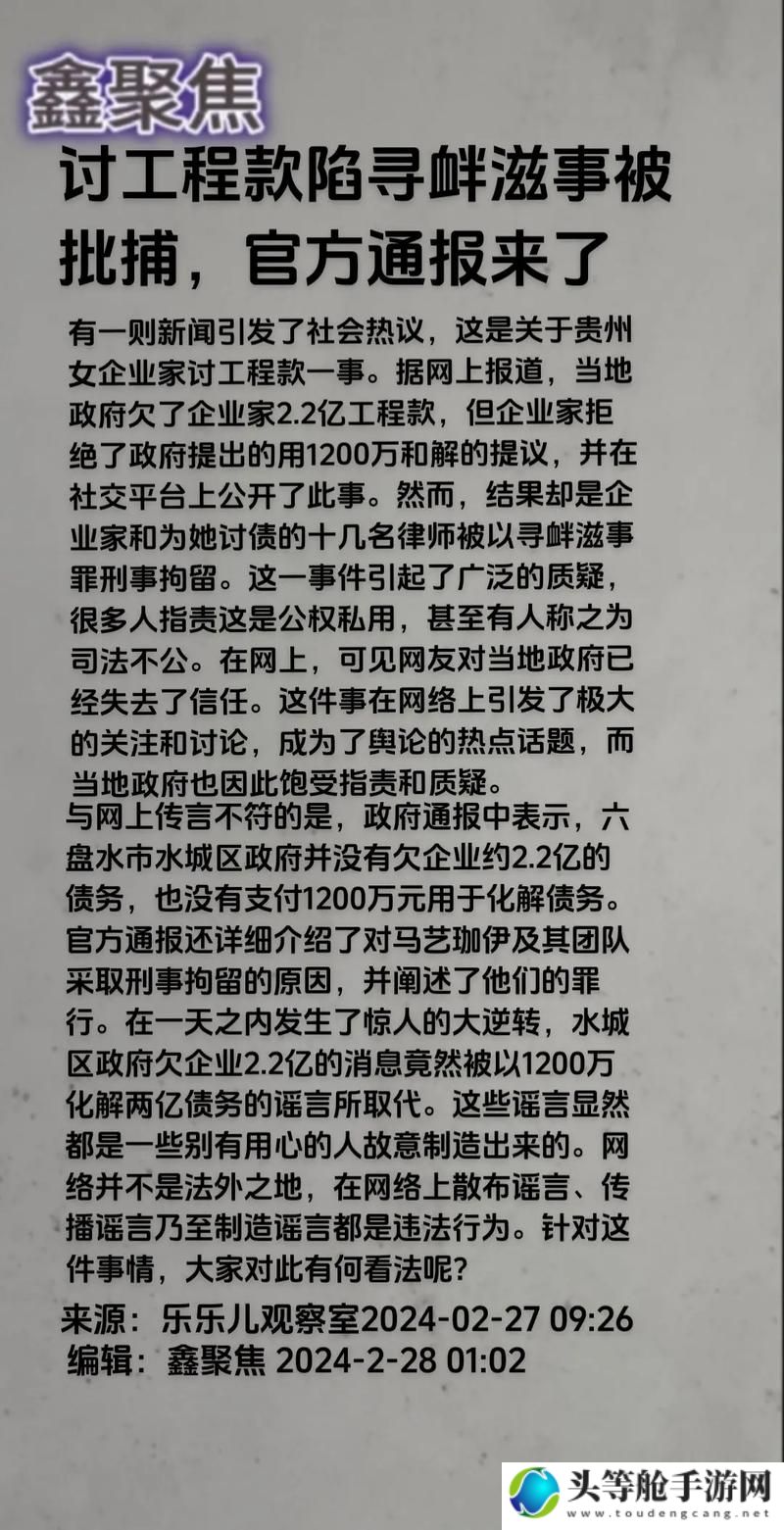 鑫聚焦

讨工程款陷寻衅滋事被批捕，官方通报来了

有一则新闻引发了社会热议，这是关于贵州女企业家讨工程款一事。据网上报道，当地政府欠了企业家2.2亿工程款，但企业家拒绝了政府提出的用1200万和解的提议，并在社交平台上公开了此事。然而，结果却是企业家和为她讨债的十几名律师被以寻衅滋事罪刑事拘留。这一事件引起了广泛的质疑，很多人指责这是公权私用，甚至有人称之为司法不公。在网上，可见网友对当地政府已经失去了信任。这件事在网络上引发了极大的关注和讨论，成为了舆论的热点话题，而当地政府也因此饱受指责和质疑。

与网上传言不符的是，政府通报中表示，六盘水市水城区政府并没有欠企业约2.2亿的债务，也没有支付1200万元用于化解债务。官方通报还详细介绍了对马艺珈伊及其团队采取刑事拘留的原因，并阐述了他们的罪行。在一天之内发生了惊人的大逆转，水城区政府欠企业2.2亿的消息竟然被以1200万化解两亿债务的谣言所取代。这些谣言显然都是一些别有用心的人故意制造出来的。网络并不是法外之地，在网络上散布谣言、传播谣言乃至制造谣言都是违法行为。针对这件事情，大家对此有何看法呢?

来源：乐乐儿观察室2024-02-27 09:26
编辑：鑫聚焦 2024-2-28 01:02

头等舱手游网
www.toudengcang.net